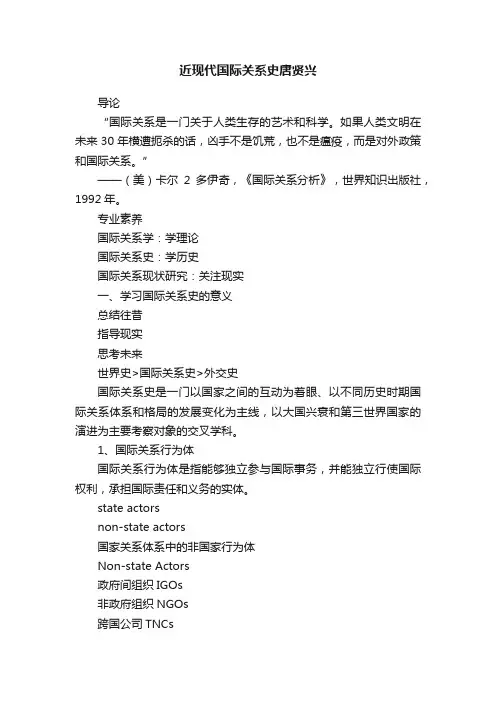 近现代国际关系史唐贤兴

导论

“国际关系是一门关于人类生存的艺术和科学。如果人类文明在未来 30 年横遭扼杀的话，凶手不是饥荒，也不是瘟疫，而是对外政策和国际关系。”

——（美）卡尔 2 多伊奇，《国际关系分析》，世界知识出版社，1992 年。

专业素养

国际关系学：学理论

国际关系史：学历史

国际关系现状研究：关注现实

一、学习国际关系史的意义

总结往昔

指导现实

思考未来

世界史>国际关系史>外交史

国际关系史是一门以国家之间的互动为着眼、以不同历史时期国际关系体系和格局的发展变化为主线，以大国兴衰和第三世界国家的演进为主要考察对象的交叉学科。

1、国际关系行为体

国际关系行为体是指能够独立参与国际事务，并能独立行使国际权利，承担国际责任和义务的实体。

state actors

non-state actors

国家关系体系中的非国家行为体

Non-state Actors

政府间组织 IGOs

非政府组织 NGOs

跨国公司 TNCs